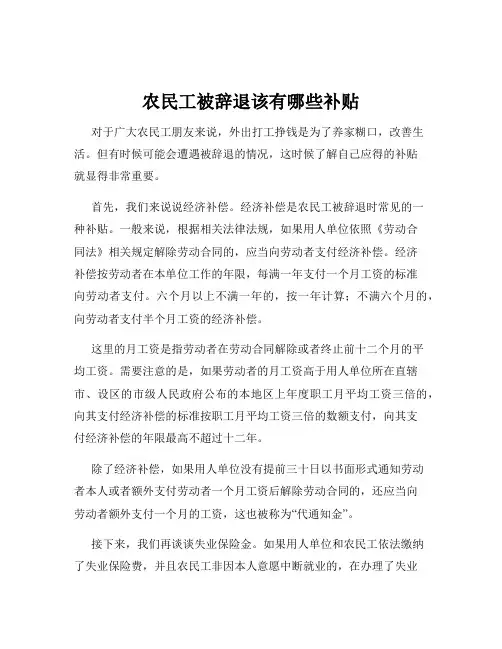 农民工被辞退该有哪些补贴

对于广大农民工朋友来说，外出打工挣钱是为了养家糊口，改善生活。但有时候可能会遭遇被辞退的情况，这时候了解自己应得的补贴就显得非常重要。

首先，我们来说说经济补偿。经济补偿是农民工被辞退时常见的一种补贴。一般来说，根据相关法律法规，如果用人单位依照《劳动合同法》相关规定解除劳动合同的，应当向劳动者支付经济补偿。经济补偿按劳动者在本单位工作的年限，每满一年支付一个月工资的标准向劳动者支付。六个月以上不满一年的，按一年计算；不满六个月的，向劳动者支付半个月工资的经济补偿。

这里的月工资是指劳动者在劳动合同解除或者终止前十二个月的平均工资。需要注意的是，如果劳动者的月工资高于用人单位所在直辖市、设区的市级人民政府公布的本地区上年度职工月平均工资三倍的，向其支付经济补偿的标准按职工月平均工资三倍的数额支付，向其支付经济补偿的年限最高不超过十二年。

除了经济补偿，如果用人单位没有提前三十日以书面形式通知劳动者本人或者额外支付劳动者一个月工资后解除劳动合同的，还应当向劳动者额外支付一个月的工资，这也被称为“代通知金”。

接下来，我们再谈谈失业保险金。如果用人单位和农民工依法缴纳了失业保险费，并且农民工非因本人意愿中断就业的，在办理了失业